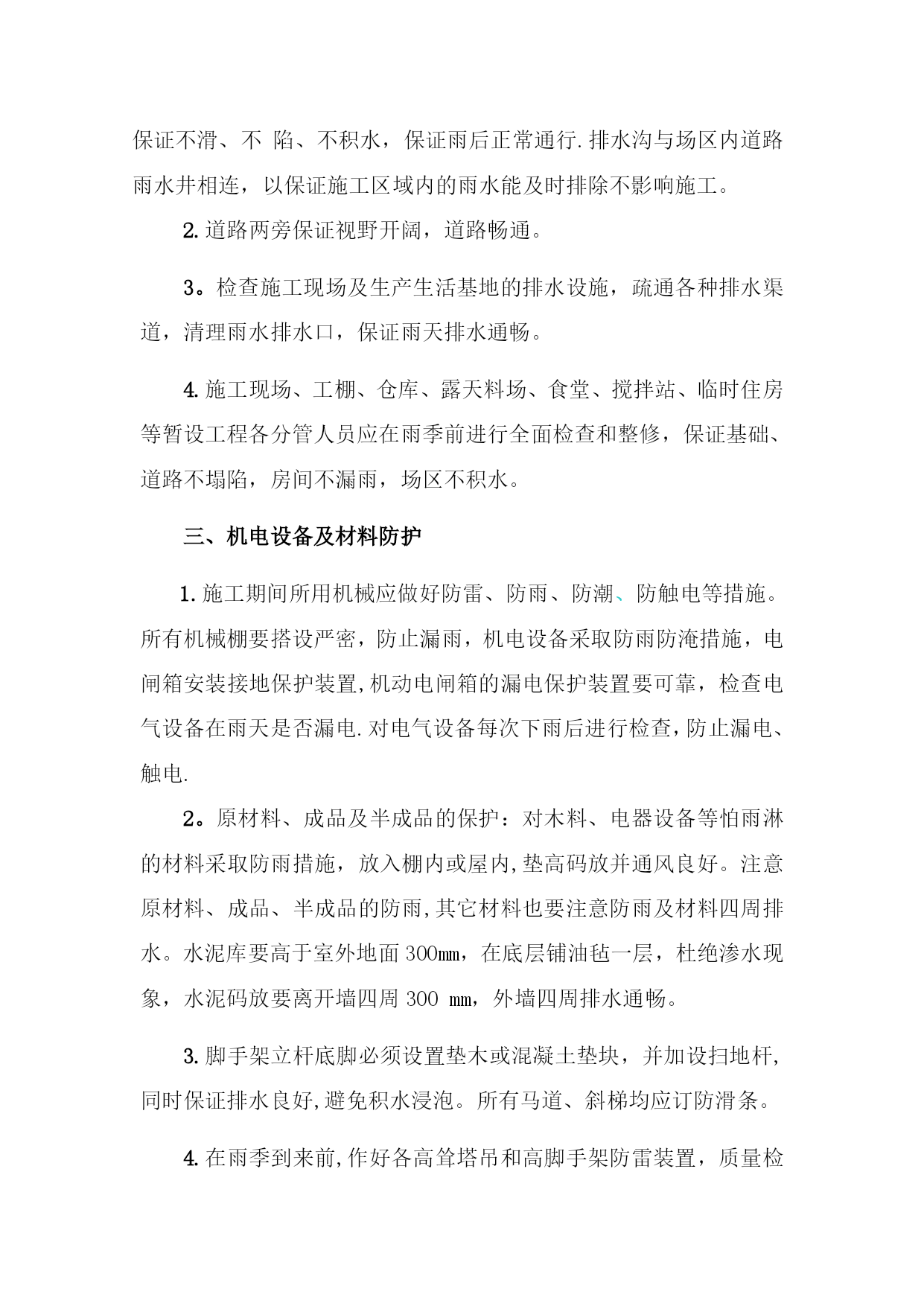 保证不滑、不 陷、不积水，保证雨后正常通行.排水沟与场区内道路雨水井相连，以保证施工区域内的雨水能及时排除不影响施工。

2.道路两旁保证视野开阔，道路畅通。

3。检查施工现场及生产生活基地的排水设施，疏通各种排水渠道，清理雨水排水口，保证雨天排水通畅。

4.施工现场、工棚、仓库、露天料场、食堂、搅拌站、临时住房等暂设工程各分管人员应在雨季前进行全面检查和整修，保证基础、道路不塌陷，房间不漏雨，场区不积水。

三、机电设备及材料防护

1.施工期间所用机械应做好防雷、防雨、防潮、防触电等措施。所有机械棚要搭设严密，防止漏雨，机电设备采取防雨防淹措施，电闸箱安装接地保护装置,机动电闸箱的漏电保护装置要可靠，检查电气设备在雨天是否漏电.对电气设备每次下雨后进行检查，防止漏电、触电.

2。原材料、成品及半成品的保护：对木料、电器设备等怕雨淋的材料采取防雨措施，放入棚内或屋内,垫高码放并通风良好。注意原材料、成品、半成品的防雨,其它材料也要注意防雨及材料四周排水。水泥库要高于室外地面300mm，在底层铺油毡一层，杜绝渗水现象，水泥码放要离开墙四周 300 mm，外墙四周排水通畅。

3.脚手架立杆底脚必须设置垫木或混凝土垫块，并加设扫地杆,同时保证排水良好,避免积水浸泡。所有马道、斜梯均应订防滑条。

4.在雨季到来前,作好各高耸塔吊和高脚手架防雷装置，质量检